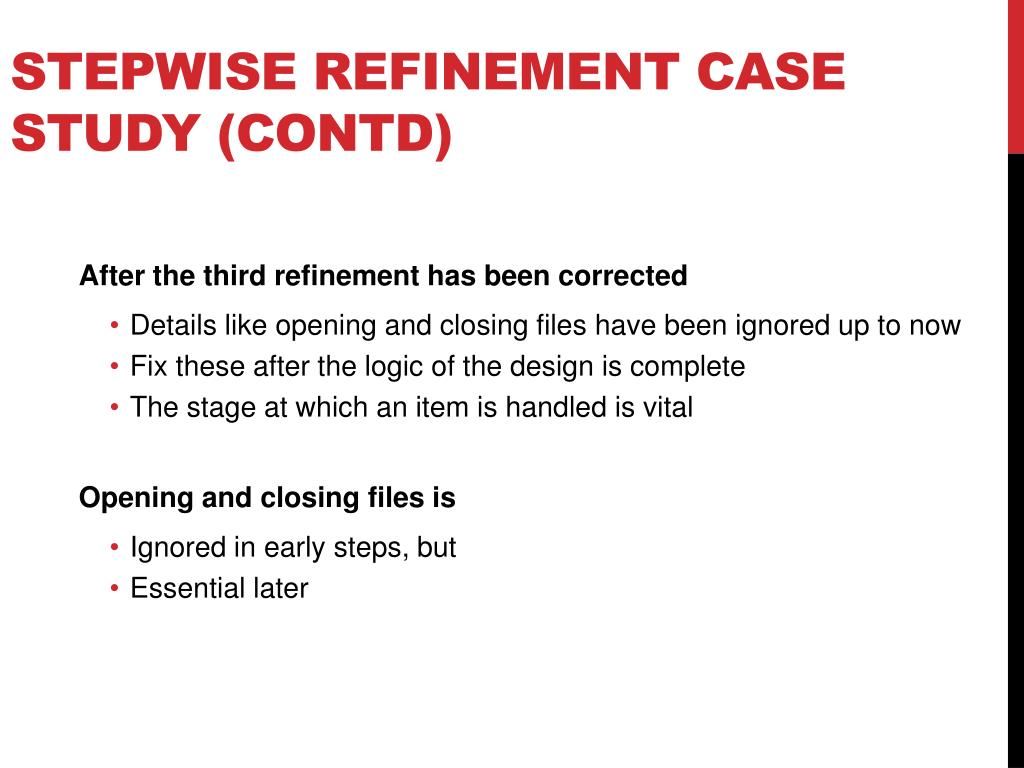 STEPWISE REFINEMENT CASE STUDY (CONTD)

After the third refinement has been corrected

• Details like opening and closing files have been ignored up to now
• Fix these after the logic of the design is complete
• The stage at which an item is handled is vital

Opening and closing files is

• Ignored in early steps, but
• Essential later